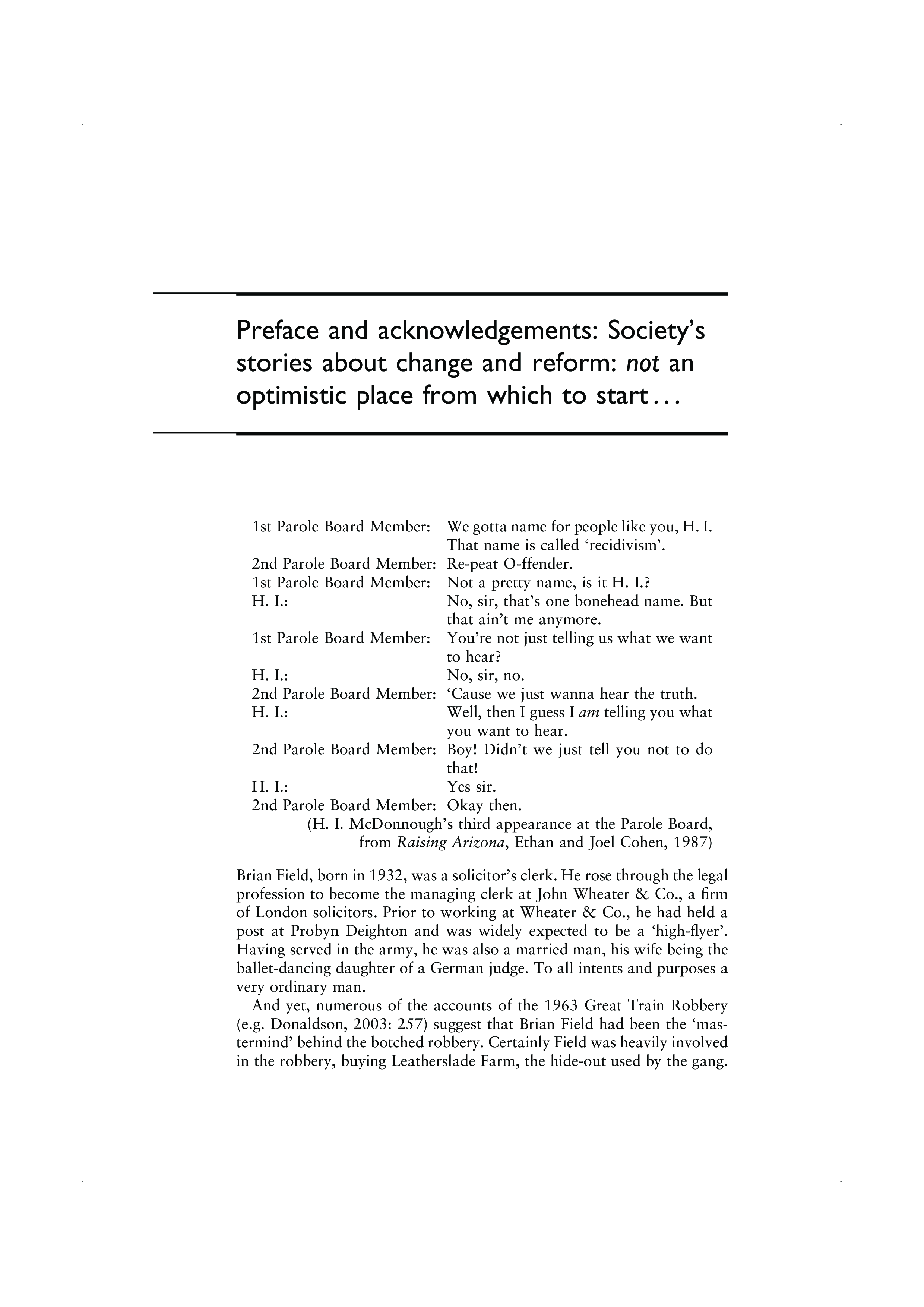 Preface and acknowledgements: Society's stories about change and reform: not an optimistic place from which to start...

1st Parole Board Member: We gotta name for people like you, H. I. That name is called 'recidivism'.
2nd Parole Board Member: Re-peat O-ffender.
1st Parole Board Member: Not a pretty name, is it H. I.?
H. I.: No, sir, that's one bonehead name. But that ain't me anymore.
1st Parole Board Member: You're not just telling us what we want to hear?
H. I.: No, sir, no.
2nd Parole Board Member: 'Cause we just wanna hear the truth.
H. I.: Well, then I guess I am telling you what you want to hear.
2nd Parole Board Member: Boy! Didn't we just tell you not to do that!
H. I.: Yes sir.
2nd Parole Board Member: Okay then.
(H. I. McDonnough's third appearance at the Parole Board, from Raising Arizona, Ethan and Joel Cohen, 1987)

Brian Field, born in 1932, was a solicitor's clerk. He rose through the legal profession to become the managing clerk at John Wheater & Co., a firm of London solicitors. Prior to working at Wheater & Co., he had held a post at Probyn Deighton and was widely expected to be a 'high-flyer'. Having served in the army, he was also a married man, his wife being the ballet-dancing daughter of a German judge. To all intents and purposes a very ordinary man.

And yet, numerous of the accounts of the 1963 Great Train Robbery (e.g. Donaldson, 2003: 257) suggest that Brian Field had been the 'mastermind' behind the botched robbery. Certainly Field was heavily involved in the robbery, buying Leatherslade Farm, the hide-out used by the gang.